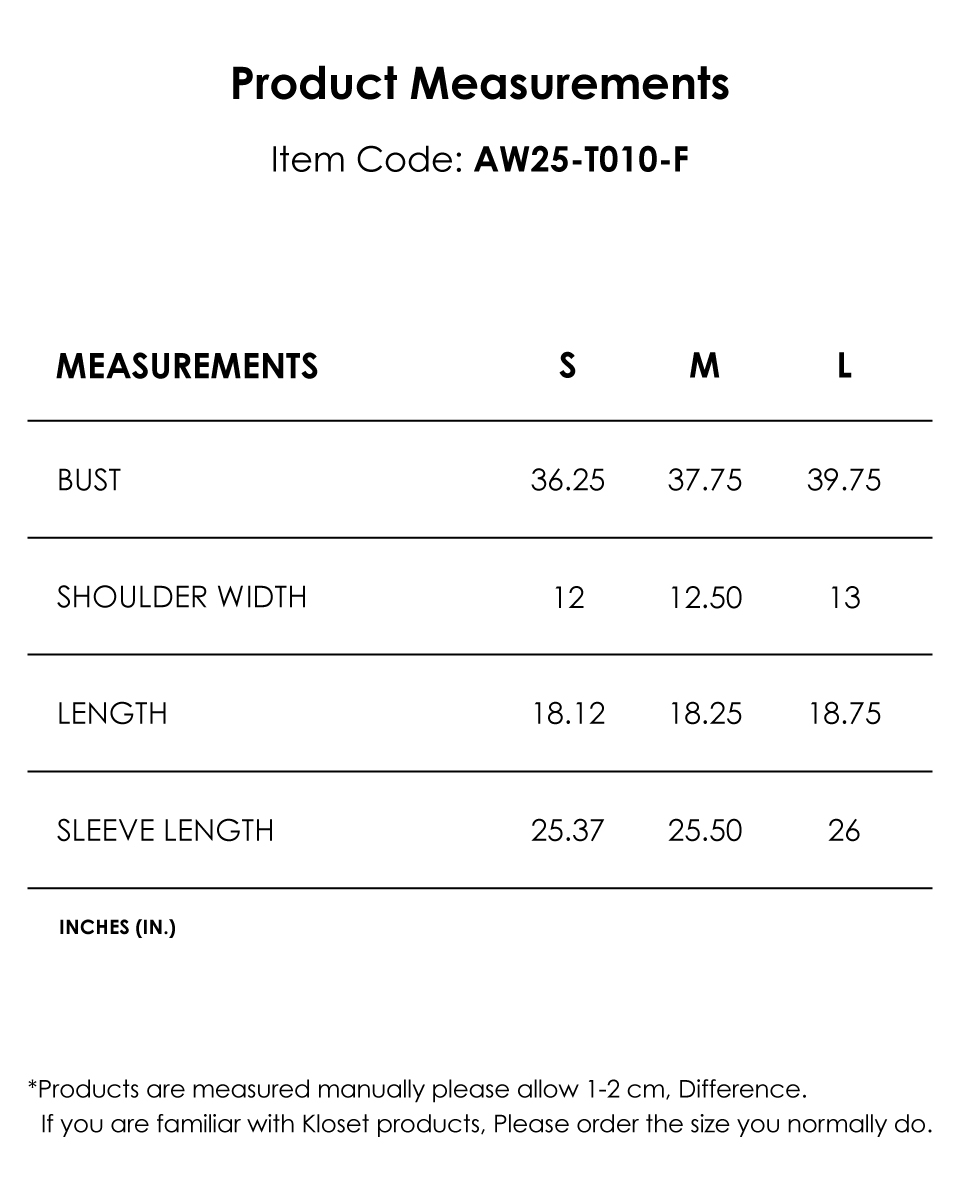 Product Measurements

Item Code: AW25-T010-F

| MEASUREMENTS | S | M | L |
|---|---|---|---|
| BUST | 36.25 | 37.75 | 39.75 |
| SHOULDER WIDTH | 12 | 12.50 | 13 |
| LENGTH | 18.12 | 18.25 | 18.75 |
| SLEEVE LENGTH | 25.37 | 25.50 | 26 |

INCHES (IN.)

*Products are measured manually please allow 1-2 cm, Difference.
If you are familiar with Kloset products, Please order the size you normally do.